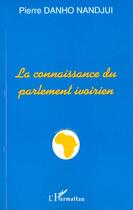 Pierre DANHO NANDJUI

La connaissance du parlement ivoirien

L'Harmattan